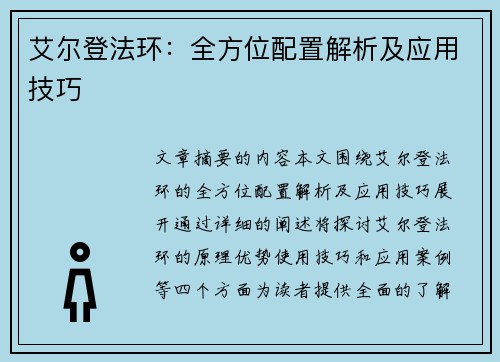 艾尔登法环：全方位配置解析及应用技巧

文章摘要的内容本文围绕艾尔登法环的全方位配置解析及应用技巧展开通过详细的阐述将探讨艾尔登法环的原理优势使用技巧和应用案例等四个方面为读者提供全面的了解